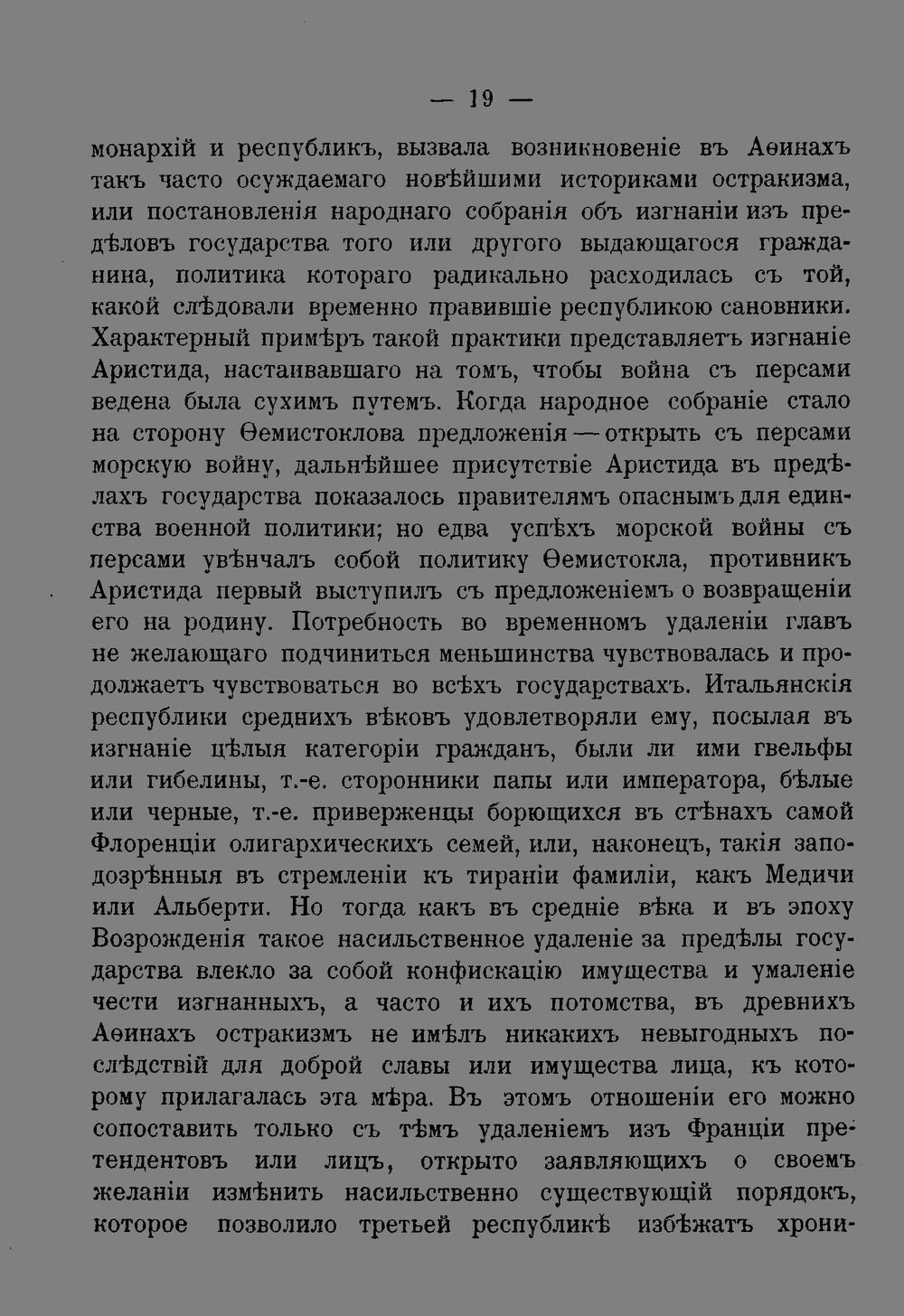 — 19 —

монархій и республикъ, вызвала возникновеніе въ Аѳинахъ такъ часто осуждаемаго новѣйшими историками остракизма, или постановленія народнаго собранія объ изгнаніи изъ предѣловъ государства того или другого выдающагося гражданина, политика котораго радикально расходилась съ той, какой слѣдовали временно правившіе республикою сановники. Характерный примѣръ такой практики представляетъ изгнаніе Аристида, настаивавшаго на томъ, чтобы война съ персами ведена была сухимъ путемъ. Когда народное собраніе стало на сторону Ѳемистоклова предложенія — открыть съ персами морскую войну, дальнѣйшее присутствіе Аристида въ предѣлахъ государства показалось правителямъ опаснымъ для единства военной политики; но едва успѣхъ морской войны съ персами увѣнчалъ собой политику Ѳемистокла, противникъ Аристида первый выступилъ съ предложеніемъ о возвращеніи его на родину. Потребность во временномъ удаленіи главъ не желающаго подчиниться меньшинства чувствовалась и продолжаетъ чувствоваться во всѣхъ государствахъ. Итальянскія республики среднихъ вѣковъ удовлетворяли ему, посылая въ изгнаніе цѣлыя категоріи гражданъ, были ли ими гвельфы или гибелины, т.-е. сторонники папы или императора, бѣлые или черные, т.-е. приверженцы борющихся въ стѣнахъ самой Флоренціи олигархическихъ семей, или, наконецъ, такія заподозрѣнныя въ стремленіи къ тираніи фамиліи, какъ Медичи или Альберти. Но тогда какъ въ средніе вѣка и въ эпоху Возрожденія такое насильственное удаленіе за предѣлы государства влекло за собой конфискацію имущества и умаленіе чести изгнанныхъ, а часто и ихъ потомства, въ древнихъ Аѳинахъ остракизмъ не имѣлъ никакихъ невыгодныхъ послѣдствій для доброй славы или имущества лица, къ которому прилагалась эта мѣра. Въ этомъ отношеніи его можно сопоставить только съ тѣмъ удаленіемъ изъ Франціи претендентовъ или лицъ, открыто заявляющихъ о своемъ желаніи измѣнить насильственно существующій порядокъ, которое позволило третьей республикѣ избѣжать хрони-